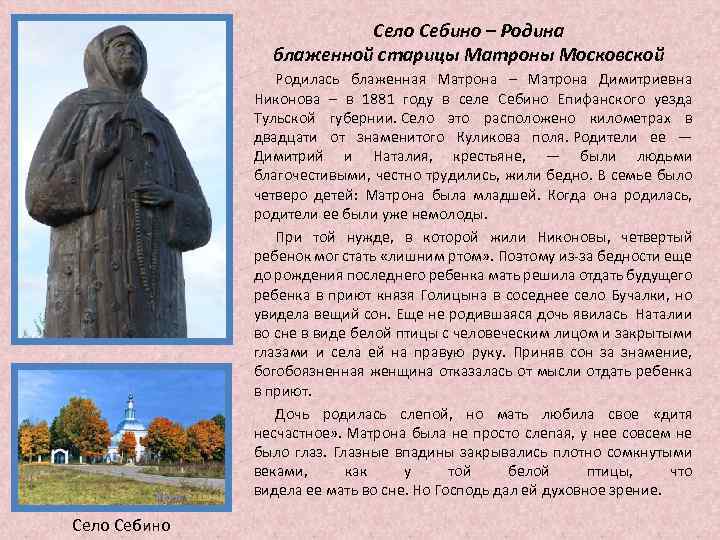 Село Себино – Родина блаженной старицы Матроны Московской

Родилась блаженная Матрона – Матрона Димитриевна Никонова – в 1881 году в селе Себино Епифанского уезда Тульской губернии. Село это расположено километрах в двадцати от знаменитого Куликова поля. Родители ее — Димитрий и Наталия, крестьяне, — были людьми благочестивыми, честно трудились, жили бедно. В семье было четверо детей: Матрона была младшей. Когда она родилась, родители ее были уже немолоды.

При той нужде, в которой жили Никоновы, четвертый ребенок мог стать «лишним ртом». Поэтому из-за бедности еще до рождения последнего ребенка мать решила отдать будущего ребенка в приют князя Голицына в соседнее село Бучалки, но увидела вещий сон. Еще не родившаяся дочь явилась Наталии во сне в виде белой птицы с человеческим лицом и закрытыми глазами и села ей на правую руку. Приняв сон за знамение, богобоязненная женщина отказалась от мысли отдать ребенка в приют.

Дочь родилась слепой, но мать любила свое «дитя несчастное». Матрона была не просто слепая, у нее совсем не было глаз. Глазные впадины закрывались плотно сомкнутыми веками, как у той белой птицы, что видела ее мать во сне. Но Господь дал ей духовное зрение.

Село Себино